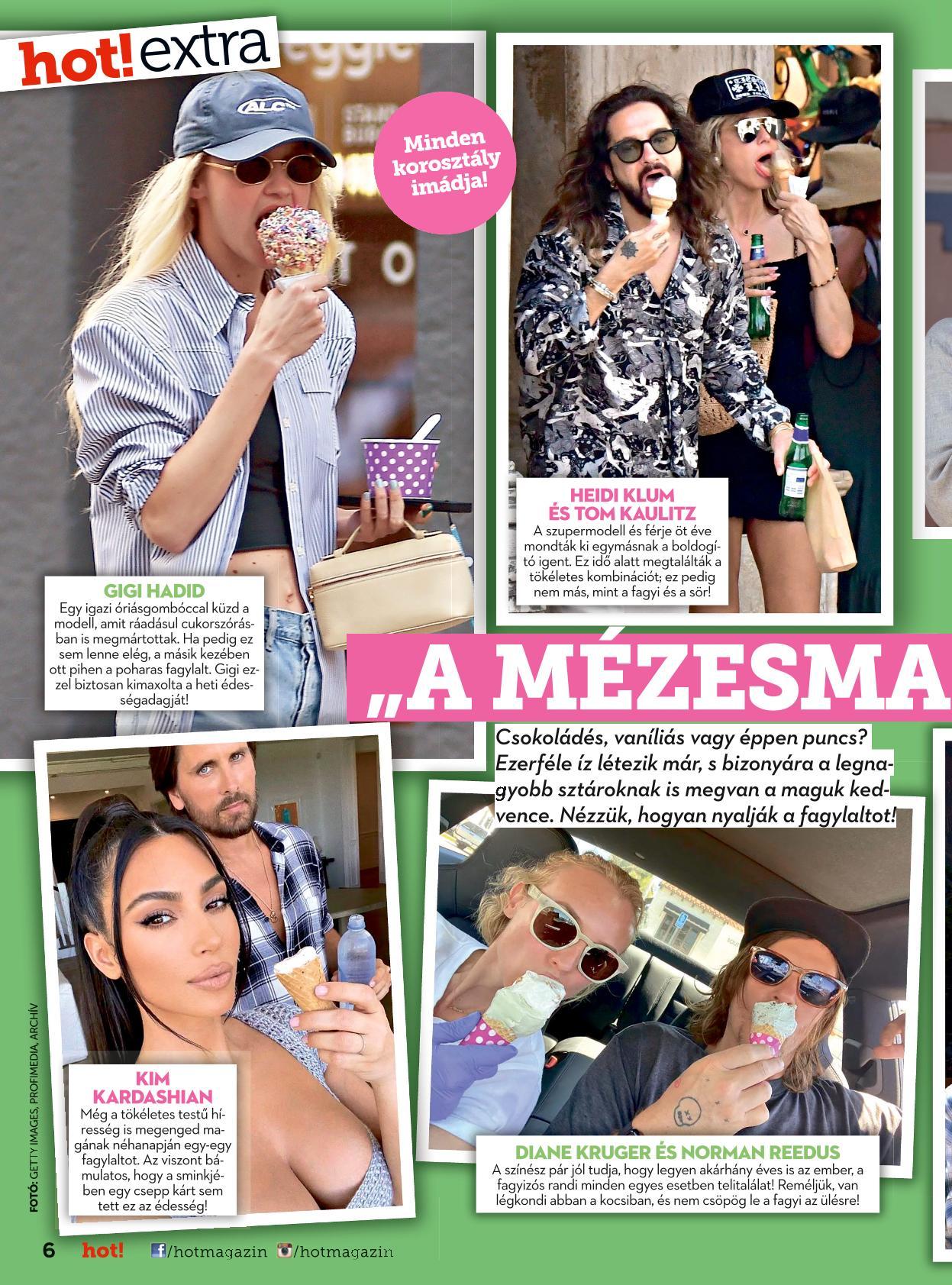 hot! extra

Minden korosztály imádja!

GIGI HADID
Egy igazi óriásgombóccal küzd a modell, amit ráadásul cukorszórásban is megmártottak. Ha pedig ez sem lenne elég, a másik kezében ott pihen a poharas fagylalt. Gigi ezzel biztosan kimaxolta a heti édességadagját!

HEIDI KLUM ÉS TOM KAULITZ
A szupermodell és férje öt éve mondták ki egymásnak a boldogító igent. Ez idő alatt megtalálták a tökéletes kombinációt; ez pedig nem más, mint a fagyi és a sör!

„A MÉZESMA

Csokoládés, vaníliás vagy éppen puncs? Ezerféle íz létezik már, s bizonyára a legnagyobb sztároknak is megvan a maguk kedvence. Nézzük, hogyan nyalják a fagylaltot!

KIM KARDASHIAN
Még a tökéletes testű híresség is megenged magának néhanapján egy-egy fagylaltot. Az viszont bámulatos, hogy a sminkjében egy csepp kárt sem tett ez az édesség!

DIANE KRUGER ÉS NORMAN REEDUS
A színész pár jól tudja, hogy legyen akárhány éves is az ember, a fagyizós randi minden egyes esetben telitalálat! Reméljük, van légkondi abban a kocsiban, és nem csöpög le a fagyi az ülésre!

FOTÓ: GETTY IMAGES, PROFIMEDIA, ARCHÍV

6 hot! /hotmagazin /hotmagazin